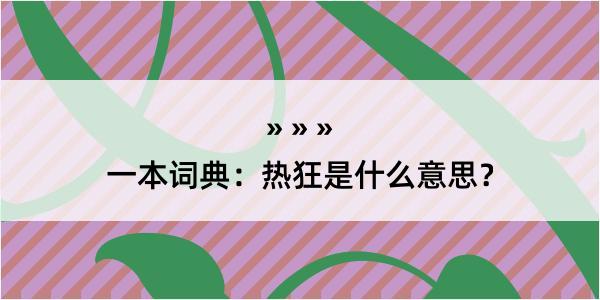 » » »

一本词典：热狂是什么意思？